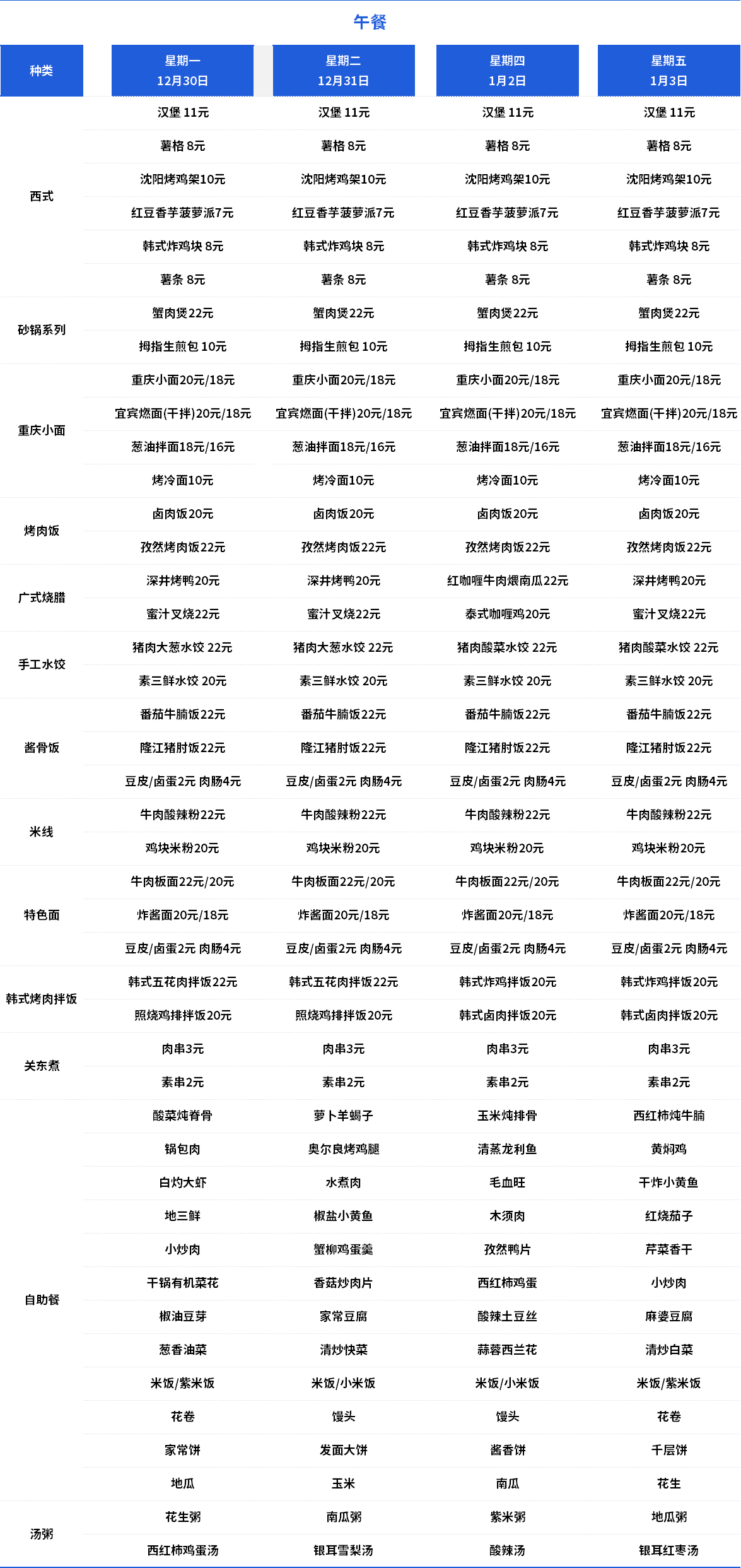 午餐

| 种类 | 星期一 12月30日 | 星期二 12月31日 | 星期四 1月2日 | 星期五 1月3日 |
|---|---|---|---|---|
| 西式 | 汉堡 11元 | 汉堡 11元 | 汉堡 11元 | 汉堡 11元 |
| | 薯格 8元 | 薯格 8元 | 薯格 8元 | 薯格 8元 |
| | 沈阳烤鸡架10元 | 沈阳烤鸡架10元 | 沈阳烤鸡架10元 | 沈阳烤鸡架10元 |
| | 红豆香芋菠萝派7元 | 红豆香芋菠萝派7元 | 红豆香芋菠萝派7元 | 红豆香芋菠萝派7元 |
| | 韩式炸鸡块 8元 | 韩式炸鸡块 8元 | 韩式炸鸡块 8元 | 韩式炸鸡块 8元 |
| | 薯条 8元 | 薯条 8元 | 薯条 8元 | 薯条 8元 |
| 砂锅系列 | 蟹肉煲22元 | 蟹肉煲22元 | 蟹肉煲22元 | 蟹肉煲22元 |
| | 拇指生煎包 10元 | 拇指生煎包 10元 | 拇指生煎包 10元 | 拇指生煎包 10元 |
| 重庆小面 | 重庆小面20元/18元 | 重庆小面20元/18元 | 重庆小面20元/18元 | 重庆小面20元/18元 |
| | 宜宾燃面(干拌)20元/18元 | 宜宾燃面(干拌)20元/18元 | 宜宾燃面(干拌)20元/18元 | 宜宾燃面(干拌)20元/18元 |
| | 葱油拌面18元/16元 | 葱油拌面18元/16元 | 葱油拌面18元/16元 | 葱油拌面18元/16元 |
| | 烤冷面10元 | 烤冷面10元 | 烤冷面10元 | 烤冷面10元 |
| 烤肉饭 | 卤肉饭20元 | 卤肉饭20元 | 卤肉饭20元 | 卤肉饭20元 |
| | 孜然烤肉饭22元 | 孜然烤肉饭22元 | 孜然烤肉饭22元 | 孜然烤肉饭22元 |
| 广式烧腊 | 深井烤鸭20元 | 深井烤鸭20元 | 红咖喱牛肉煨南瓜22元 | 深井烤鸭20元 |
| | 蜜汁叉烧22元 | 蜜汁叉烧22元 | 泰式咖喱鸡20元 | 蜜汁叉烧22元 |
| 手工水饺 | 猪肉大葱水饺 22元 | 猪肉大葱水饺 22元 | 猪肉酸菜水饺 22元 | 猪肉酸菜水饺 22元 |
| | 素三鲜水饺 20元 | 素三鲜水饺 20元 | 素三鲜水饺 20元 | 素三鲜水饺 20元 |
| 酱骨饭 | 番茄牛腩饭22元 | 番茄牛腩饭22元 | 番茄牛腩饭22元 | 番茄牛腩饭22元 |
| | 隆江猪肘饭22元 | 隆江猪肘饭22元 | 隆江猪肘饭22元 | 隆江猪肘饭22元 |
| | 豆皮/卤蛋2元 肉肠4元 | 豆皮/卤蛋2元 肉肠4元 | 豆皮/卤蛋2元 肉肠4元 | 豆皮/卤蛋2元 肉肠4元 |
| 米线 | 牛肉酸辣粉22元 | 牛肉酸辣粉22元 | 牛肉酸辣粉22元 | 牛肉酸辣粉22元 |
| | 鸡块米粉20元 | 鸡块米粉20元 | 鸡块米粉20元 | 鸡块米粉20元 |
| 特色面 | 牛肉板面22元/20元 | 牛肉板面22元/20元 | 牛肉板面22元/20元 | 牛肉板面22元/20元 |
| | 炸酱面20元/18元 | 炸酱面20元/18元 | 炸酱面20元/18元 | 炸酱面20元/18元 |
| | 豆皮/卤蛋2元 肉肠4元 | 豆皮/卤蛋2元 肉肠4元 | 豆皮/卤蛋2元 肉肠4元 | 豆皮/卤蛋2元 肉肠4元 |
| 韩式烤肉拌饭 | 韩式五花肉拌饭22元 | 韩式五花肉拌饭22元 | 韩式炸鸡拌饭20元 | 韩式炸鸡拌饭20元 |
| | 照烧鸡排拌饭20元 | 照烧鸡排拌饭20元 | 韩式卤肉拌饭20元 | 韩式卤肉拌饭20元 |
| 关东煮 | 肉串3元 | 肉串3元 | 肉串3元 | 肉串3元 |
| | 素串2元 | 素串2元 | 素串2元 | 素串2元 |
| 自助餐 | 酸菜炖脊骨 | 萝卜羊蝎子 | 玉米炖排骨 | 西红柿炖牛腩 |
| | 锅包肉 | 奥尔良烤鸡腿 | 清蒸龙利鱼 | 黄焖鸡 |
| | 白灼大虾 | 水煮肉 | 毛血旺 | 干炸小黄鱼 |
| | 地三鲜 | 椒盐小黄鱼 | 木须肉 | 红烧茄子 |
| | 小炒肉 | 蟹柳鸡蛋羹 | 孜然鸭片 | 芹菜香干 |
| | 干锅有机菜花 | 香菇炒肉片 | 西红柿鸡蛋 | 小炒肉 |
| | 椒油豆芽 | 家常豆腐 | 酸辣土豆丝 | 麻婆豆腐 |
| | 葱香油菜 | 清炒快菜 | 蒜蓉西兰花 | 清炒白菜 |
| | 米饭/紫米饭 | 米饭/小米饭 | 米饭/小米饭 | 米饭/紫米饭 |
| | 花卷 | 馒头 | 馒头 | 花卷 |
| | 家常饼 | 发面大饼 | 酱香饼 | 千层饼 |
| | 地瓜 | 玉米 | 南瓜 | 花生 |
| 汤粥 | 花生粥 | 南瓜粥 | 紫米粥 | 地瓜粥 |
| | 西红柿鸡蛋汤 | 银耳雪梨汤 | 酸辣汤 | 银耳红枣汤 |